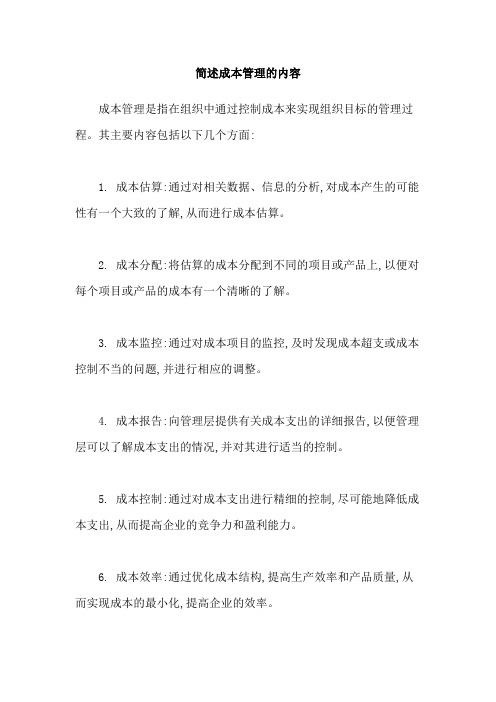 简述成本管理的内容

成本管理是指在组织中通过控制成本来实现组织目标的管理过程。其主要内容包括以下几个方面:

1. 成本估算:通过对相关数据、信息的分析,对成本产生的可能性有一个大致的了解,从而进行成本估算。

2. 成本分配:将估算的成本分配到不同的项目或产品上,以便对每个项目或产品的成本有一个清晰的了解。

3. 成本监控:通过对成本项目的监控,及时发现成本超支或成本控制不当的问题,并进行相应的调整。

4. 成本报告:向管理层提供有关成本支出的详细报告,以便管理层可以了解成本支出的情况,并对其进行适当的控制。

5. 成本控制:通过对成本支出进行精细的控制,尽可能地降低成本支出,从而提高企业的竞争力和盈利能力。

6. 成本效率:通过优化成本结构,提高生产效率和产品质量,从而实现成本的最小化,提高企业的效率。